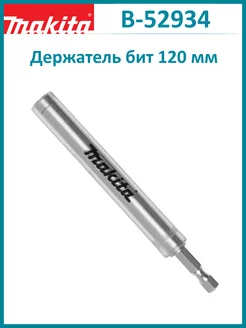 makita

B-52934

Держатель бит 120 мм

makita